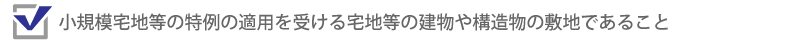 小規模宅地等の特例の適用を受ける宅地等の建物や構造物の敷地であること